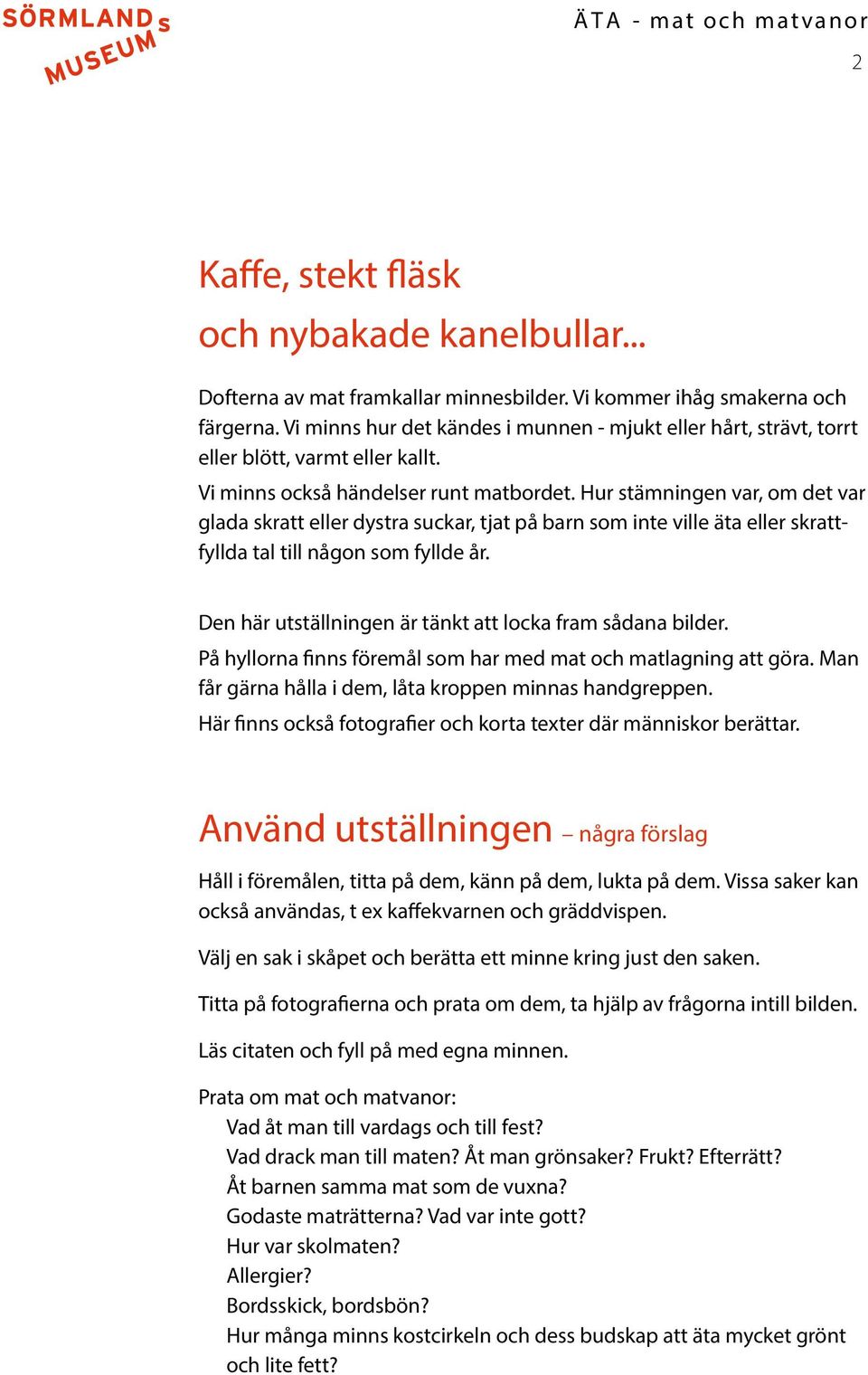 SÖRMLANDS MUSEUM

ÄTA - mat och matvanor

2

Kaffe, stekt fläsk
och nybakade kanelbullar...

Dofterna av mat framkallar minnesbilder. Vi kommer ihåg smakerna och färgerna. Vi minns hur det kändes i munnen - mjukt eller hårt, strävt, torrt eller blött, varmt eller kallt.

Vi minns också händelser runt matbordet. Hur stämningen var, om det var glada skratt eller dystra suckar, tjat på barn som inte ville äta eller skrattfyllda tal till någon som fyllde år.

Den här utställningen är tänkt att locka fram sådana bilder.

På hyllorna finns föremål som har med mat och matlagning att göra. Man får gärna hålla i dem, låta kroppen minnas handgreppen.

Här finns också fotografier och korta texter där människor berättar.

Använd utställningen – några förslag

Håll i föremålen, titta på dem, känn på dem, lukta på dem. Vissa saker kan också användas, t ex kaffekvarnen och gräddvispen.

Välj en sak i skåpet och berätta ett minne kring just den saken.

Titta på fotografierna och prata om dem, ta hjälp av frågorna intill bilden.

Läs citaten och fyll på med egna minnen.

Prata om mat och matvanor:
Vad åt man till vardags och till fest?
Vad drack man till maten? Åt man grönsaker? Frukt? Efterrätt?
Åt barnen samma mat som de vuxna?
Godaste maträtterna? Vad var inte gott?
Hur var skolmaten?
Allergier?
Bordsskick, bordsbön?
Hur många minns kostcirkeln och dess budskap att äta mycket grönt och lite fett?